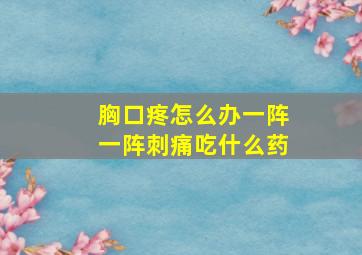 胸口疼怎么办一阵一阵刺痛吃什么药